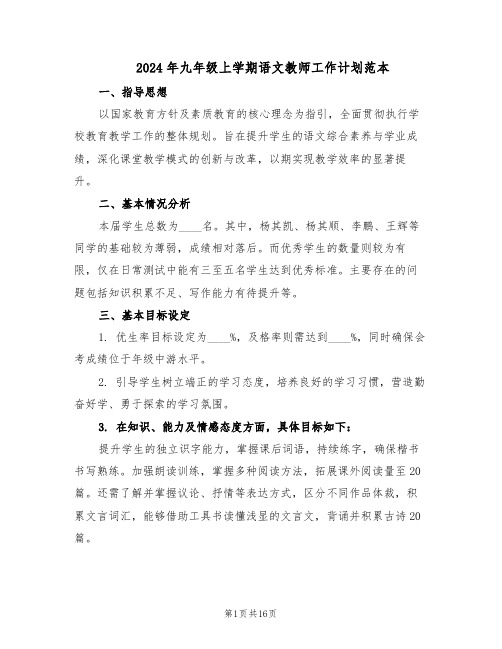 2024年九年级上学期语文教师工作计划范本

一、指导思想

以国家教育方针及素质教育的核心理念为指引，全面贯彻执行学校教育教学工作的整体规划。旨在提升学生的语文综合素养与学业成绩，深化课堂教学模式的创新与改革，以期实现教学效率的显著提升。

二、基本情况分析

本届学生总数为____名。其中，杨其凯、杨其顺、李鹏、王辉等同学的基础较为薄弱，成绩相对落后。而优秀学生的数量则较为有限，仅在日常测试中能有三至五名学生达到优秀标准。主要存在的问题包括知识积累不足、写作能力有待提升等。

三、基本目标设定

1. 优生率目标设定为____%，及格率则需达到____%，同时确保会考成绩位于年级中游水平。

2. 引导学生树立端正的学习态度，培养良好的学习习惯，营造勤奋好学、勇于探索的学习氛围。

3. 在知识、能力及情感态度方面，具体目标如下：

提升学生的独立识字能力，掌握课后词语，持续练字，确保楷书书写熟练。加强朗读训练，掌握多种阅读方法，拓展课外阅读量至20篇。还需了解并掌握议论、抒情等表达方式，区分不同作品体裁，积累文言词汇，能够借助工具书读懂浅显的文言文，背诵并积累古诗20篇。

第1页共16页